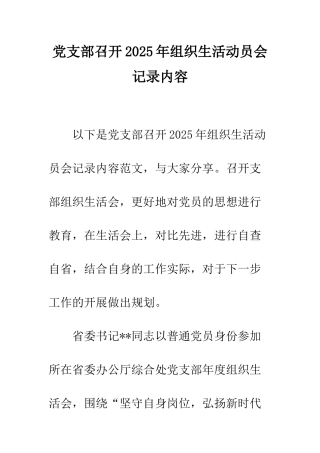 党支部召开2025年组织生活动员会记录内容

以下是党支部召开2025年组织生活动员会记录内容范文，与大家分享。召开支部组织生活会，更好地对党员的思想进行教育，在生活会上，对比先进，进行自查自省，结合自身的工作实际，对于下一步工作的开展做出规划。

省委书记**同志以普通党员身份参加所在省委办公厅综合处党支部年度组织生活会，围绕“坚守自身岗位，弘扬新时代